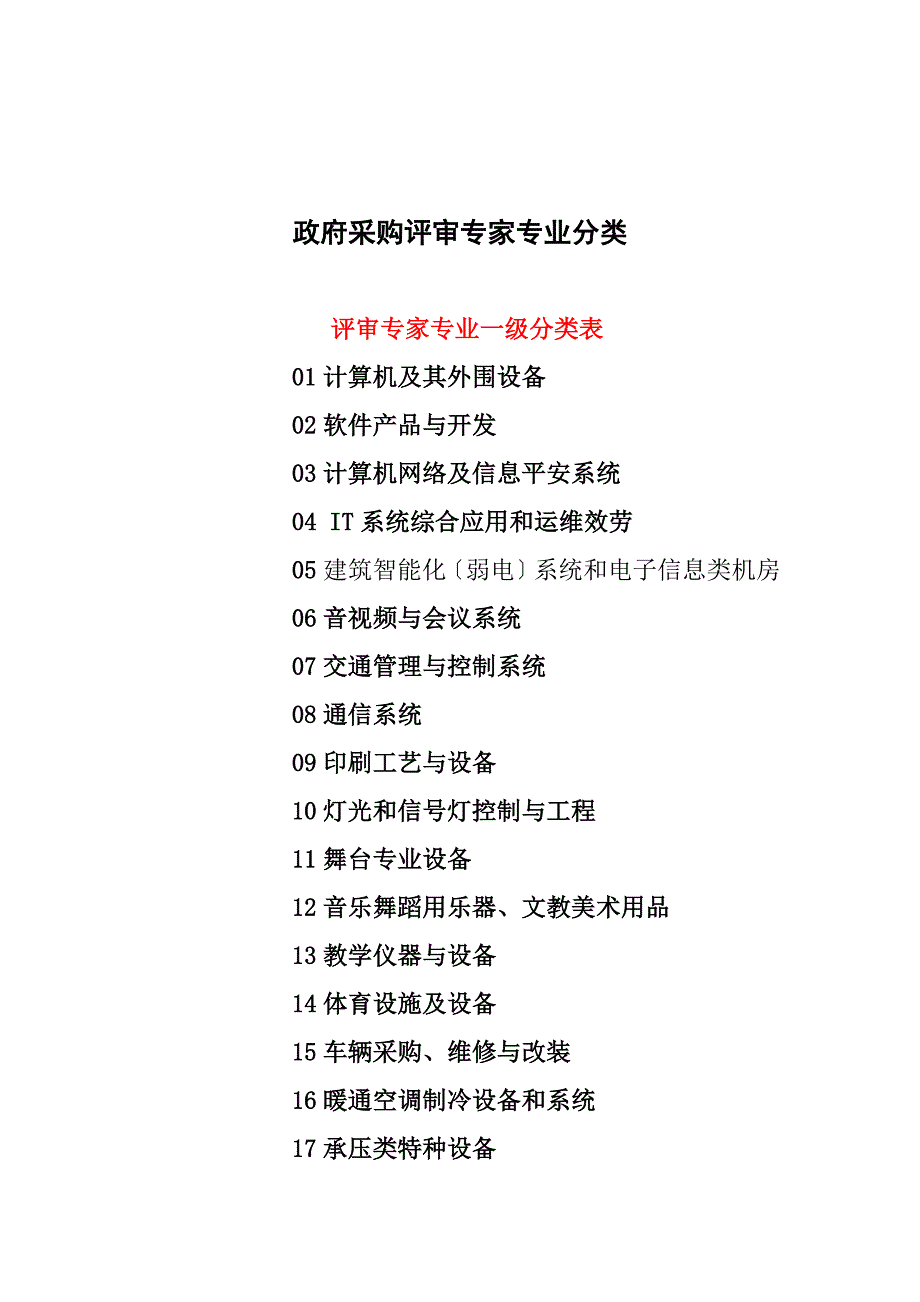 政府采购评审专家专业分类

评审专家专业一级分类表

01 计算机及其外围设备

02 软件产品与开发

03 计算机网络及信息平安系统

04 IT 系统综合应用和运维效劳

05 建筑智能化〔弱电〕系统和电子信息类机房

06 音视频与会议系统

07 交通管理与控制系统

08 通信系统

09 印刷工艺与设备

10 灯光和信号灯控制与工程

11 舞台专业设备

12 音乐舞蹈用乐器、文教美术用品

13 教学仪器与设备

14 体育设施及设备

15 车辆采购、维修与改装

16 暖通空调制冷设备和系统

17 承压类特种设备